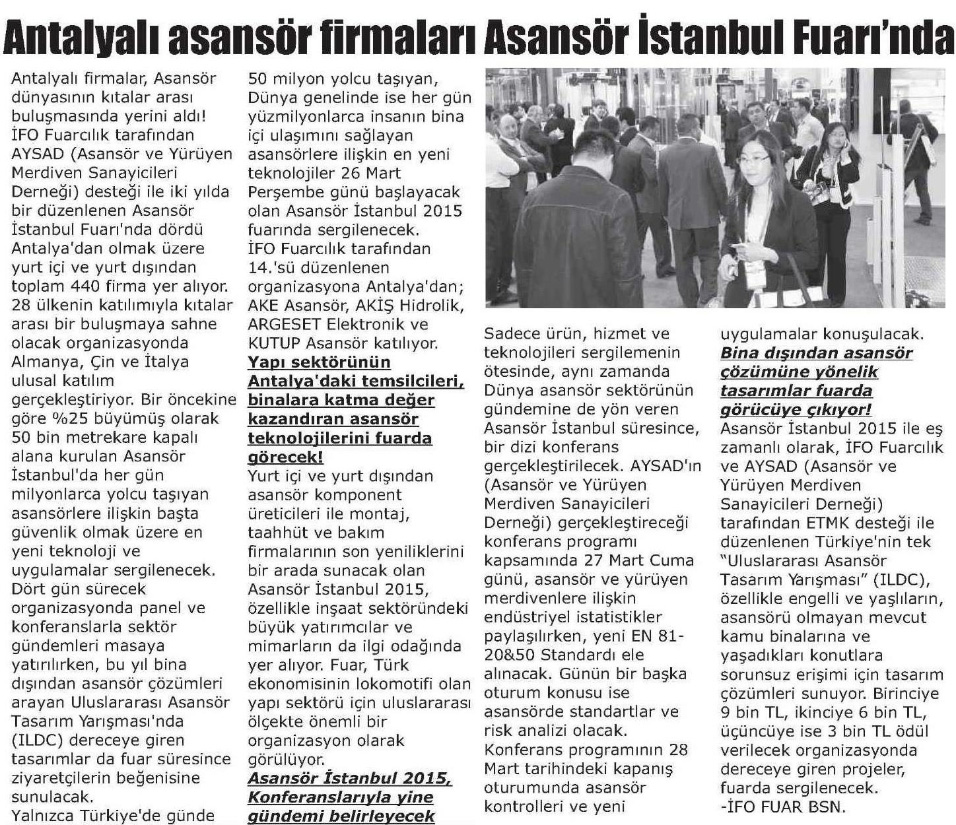 Antalyalı asansör firmaları Asansör İstanbul Fuarı'nda

Antalyalı firmalar, Asansör dünyasının kıtalar arası buluşmasında yerini aldı! İFO Fuarcılık tarafından AYSAD (Asansör ve Yürüyen Merdiven Sanayicileri Derneği) desteği ile iki yılda bir düzenlenen Asansör İstanbul Fuarı'nda dördü Antalya'dan olmak üzere yurt içi ve yurt dışından toplam 440 firma yer alıyor. 28 ülkenin katılımıyla kıtalar arası bir buluşmaya sahne olacak organizasyonda Almanya, Çin ve İtalya ulusal katılım gerçekleştiriyor. Bir öncekine göre %25 büyümüş olarak 50 bin metrekare kapalı alana kurulan Asansör İstanbul'da her gün milyonlarca yolcu taşıyan asansörlere ilişkin başta güvenlik olmak üzere en yeni teknoloji ve uygulamalar sergilenecek. Dört gün sürecek organizasyonda panel ve konferanslarla sektör gündemleri masaya yatırılırken, bu yıl bina dışından asansör çözümleri arayan Uluslararası Asansör Tasarım Yarışması'nda (ILDC) dereceye giren tasarımlar da fuar süresince ziyaretçilerin beğenisine sunulacak.

Yalnızca Türkiye'de günde 50 milyon yolcu taşıyan, Dünya genelinde ise her gün yüzmilyonlarca insanın bina içi ulaşımını sağlayan asansörlere ilişkin en yeni teknolojiler 26 Mart Perşembe günü başlayacak olan Asansör İstanbul 2015 fuarında sergilenecek. İFO Fuarcılık tarafından 14.'sü düzenlenen organizasyona Antalya'dan; AKE Asansör, AKİŞ Hidrolik, ARGESET Elektronik ve KUTUP Asansör katılıyor.

Yapı sektörünün Antalya'daki temsilcileri, binalara katma değer kazandıran asansör teknolojilerini fuarda görecek!

Yurt içi ve yurt dışından asansör komponent üreticileri ile montaj, taahhüt ve bakım firmalarının son yeniliklerini bir arada sunacak olan Asansör İstanbul 2015, özellikle inşaat sektöründeki büyük yatırımcılar ve mimarların da ilgi odağında yer alıyor. Fuar, Türk ekonomisinin lokomotifi olan yapı sektörü için uluslararası ölçekte önemli bir organizasyon olarak görülüyor.

Asansör İstanbul 2015, Konferanslarıyla yine gündemi belirleyecek

Sadece ürün, hizmet ve teknolojileri sergilemenin ötesinde, aynı zamanda Dünya asansör sektörünün gündemine de yön veren Asansör İstanbul süresince, bir dizi konferans gerçekleştirilecek. AYSAD'ın (Asansör ve Yürüyen Merdiven Sanayicileri Derneği) gerçekleştireceği konferans programı kapsamında 27 Mart Cuma günü, asansör ve yürüyen merdivenlere ilişkin endüstriyel istatistikler paylaşılırken, yeni EN 81-20&50 Standardı ele alınacak. Günün bir başka oturum konusu ise asansörde standartlar ve risk analizi olacak. Konferans programının 28 Mart tarihindeki kapanış oturumunda asansör kontrolleri ve yeni uygulamalar konuşulacak.

Bina dışından asansör çözümüne yönelik tasarımlar fuarda görücüye çıkıyor!

Asansör İstanbul 2015 ile eş zamanlı olarak, İFO Fuarcılık ve AYSAD (Asansör ve Yürüyen Merdiven Sanayicileri Derneği) tarafından ETMK desteği ile düzenlenen Türkiye'nin tek "Uluslararası Asansör Tasarım Yarışması" (ILDC), özellikle engelli ve yaşlıların, asansörü olmayan mevcut kamu binalarına ve yaşadıkları konutlara sorunsuz erişimi için tasarım çözümleri sunuyor. Birinciye 9 bin TL, ikinciye 6 bin TL, üçüncüye ise 3 bin TL ödül verilecek organizasyonda dereceye giren projeler, fuarda sergilenecek.
-İFO FUAR BSN.